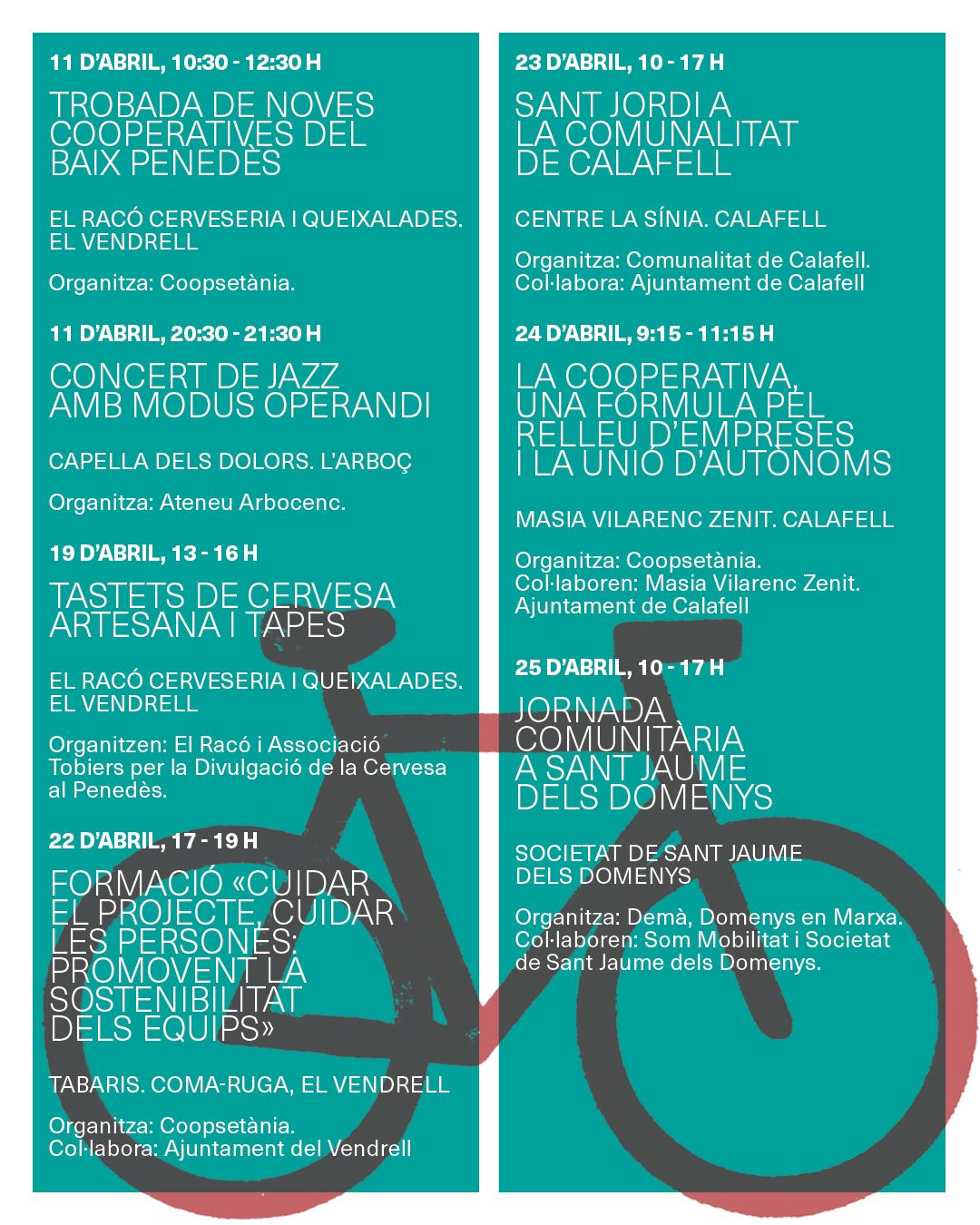 11 D'ABRIL, 10:30 - 12:30 H

TROBADA DE NOVES COOPERATIVES DEL BAIX PENEDÈS

EL RACÓ CERVESERIA I QUEIXALADES. EL VENDRELL

Organitza: Coopsetània.

11 D'ABRIL, 20:30 - 21:30 H

CONCERT DE JAZZ AMB MODUS OPERANDI

CAPELLA DELS DOLORS. L'ARBOÇ

Organitza: Ateneu Arbocenc.

19 D'ABRIL, 13 - 16 H

TASTETS DE CERVESA ARTESANA I TAPES

EL RACÓ CERVESERIA I QUEIXALADES. EL VENDRELL

Organitzen: El Racó i Associació Tobiers per la Divulgació de la Cervesa al Penedès.

22 D'ABRIL, 17 - 19 H

FORMACIÓ «CUIDAR EL PROJECTE, CUIDAR LES PERSONES: PROMOVENT LA SOSTENIBILITAT DELS EQUIPS»

TABARIS. COMA-RUGA, EL VENDRELL

Organitza: Coopsetània.
Col·labora: Ajuntament del Vendrell

23 D'ABRIL, 10 - 17 H

SANT JORDI A LA COMUNALITAT DE CALAFELL

CENTRE LA SÍNIA. CALAFELL

Organitza: Comunalitat de Calafell.
Col·labora: Ajuntament de Calafell

24 D'ABRIL, 9:15 - 11:15 H

LA COOPERATIVA, UNA FÓRMULA PEL RELLEU D'EMPRESES I LA UNIÓ D'AUTÒNOMS

MASIA VILARENC ZENIT. CALAFELL

Organitza: Coopsetània.
Col·laboren: Masia Vilarenc Zenit. Ajuntament de Calafell

25 D'ABRIL, 10 - 17 H

JORNADA COMUNITÀRIA A SANT JAUME DELS DOMENYS

SOCIETAT DE SANT JAUME DELS DOMENYS

Organitza: Demà, Domenys en Marxa.
Col·laboren: Som Mobilitat i Societat de Sant Jaume dels Domenys.